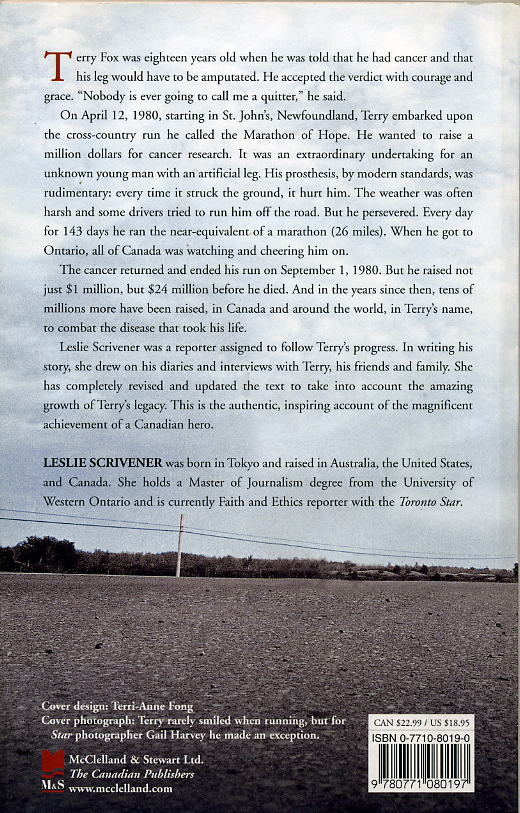 Terry Fox was eighteen years old when he was told that he had cancer and that his leg would have to be amputated. He accepted the verdict with courage and grace. "Nobody is ever going to call me a quitter," he said.

On April 12, 1980, starting in St. John's, Newfoundland, Terry embarked upon the cross-country run he called the Marathon of Hope. He wanted to raise a million dollars for cancer research. It was an extraordinary undertaking for an unknown young man with an artificial leg. His prosthesis, by modern standards, was rudimentary: every time it struck the ground, it hurt him. The weather was often harsh and some drivers tried to run him off the road. But he persevered. Every day for 143 days he ran the near-equivalent of a marathon (26 miles). When he got to Ontario, all of Canada was watching and cheering him on.

The cancer returned and ended his run on September 1, 1980. But he raised not just $1 million, but $24 million before he died. And in the years since then, tens of millions more have been raised, in Canada and around the world, in Terry's name, to combat the disease that took his life.

Leslie Scrivener was a reporter assigned to follow Terry's progress. In writing his story, she drew on his diaries and interviews with Terry, his friends and family. She has completely revised and updated the text to take into account the amazing growth of Terry's legacy. This is the authentic, inspiring account of the magnificent achievement of a Canadian hero.

LESLIE SCRIVENER was born in Tokyo and raised in Australia, the United States, and Canada. She holds a Master of Journalism degree from the University of Western Ontario and is currently Faith and Ethics reporter with the Toronto Star.

Cover design: Terri-Anne Fong
Cover photograph: Terry rarely smiled when running, but for Star photographer Gail Harvey he made an exception.

M&S McClelland & Stewart Ltd.
The Canadian Publishers
www.mcclelland.com

CAN $22.99 / US $18.95
ISBN 0-7710-8019-0
9 780771 080197